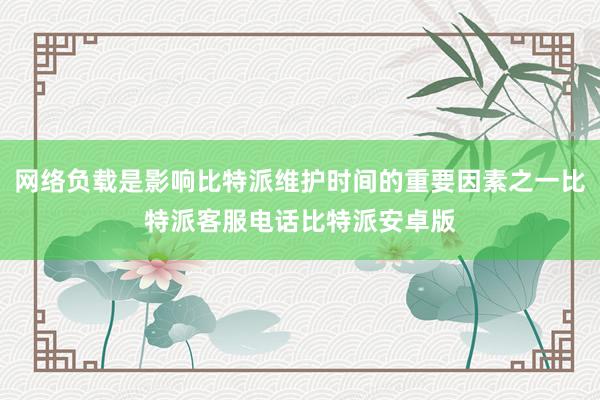 网络负载是影响比特派维护时间的重要因素之一比特派客服电话比特派安卓版